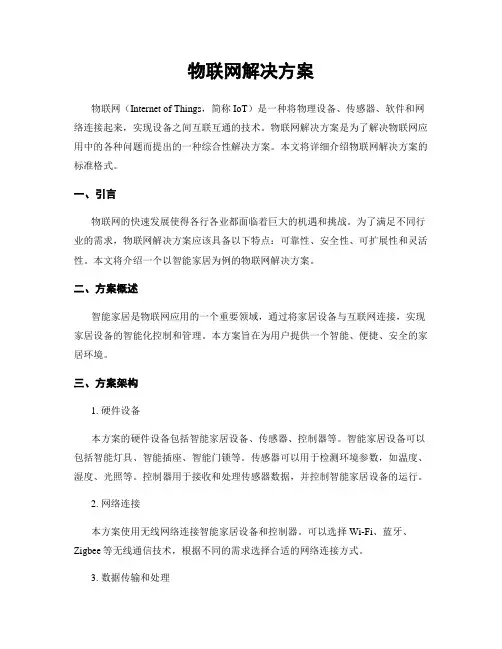 物联网解决方案

物联网（Internet of Things，简称 IoT）是一种将物理设备、传感器、软件和网络连接起来，实现设备之间互联互通的技术。物联网解决方案是为了解决物联网应用中的各种问题而提出的一种综合性解决方案。本文将详细介绍物联网解决方案的标准格式。

一、引言

物联网的快速发展使得各行各业都面临着巨大的机遇和挑战。为了满足不同行业的需求，物联网解决方案应该具备以下特点：可靠性、安全性、可扩展性和灵活性。本文将介绍一个以智能家居为例的物联网解决方案。

二、方案概述

智能家居是物联网应用的一个重要领域，通过将家居设备与互联网连接，实现家居设备的智能化控制和管理。本方案旨在为用户提供一个智能、便捷、安全的家居环境。

三、方案架构

1. 硬件设备

本方案的硬件设备包括智能家居设备、传感器、控制器等。智能家居设备可以包括智能灯具、智能插座、智能门锁等。传感器可以用于检测环境参数，如温度、湿度、光照等。控制器用于接收和处理传感器数据，并控制智能家居设备的运行。

2. 网络连接

本方案使用无线网络连接智能家居设备和控制器。可以选择 Wi-Fi、蓝牙、Zigbee 等无线通信技术，根据不同的需求选择合适的网络连接方式。

3. 数据传输和处理